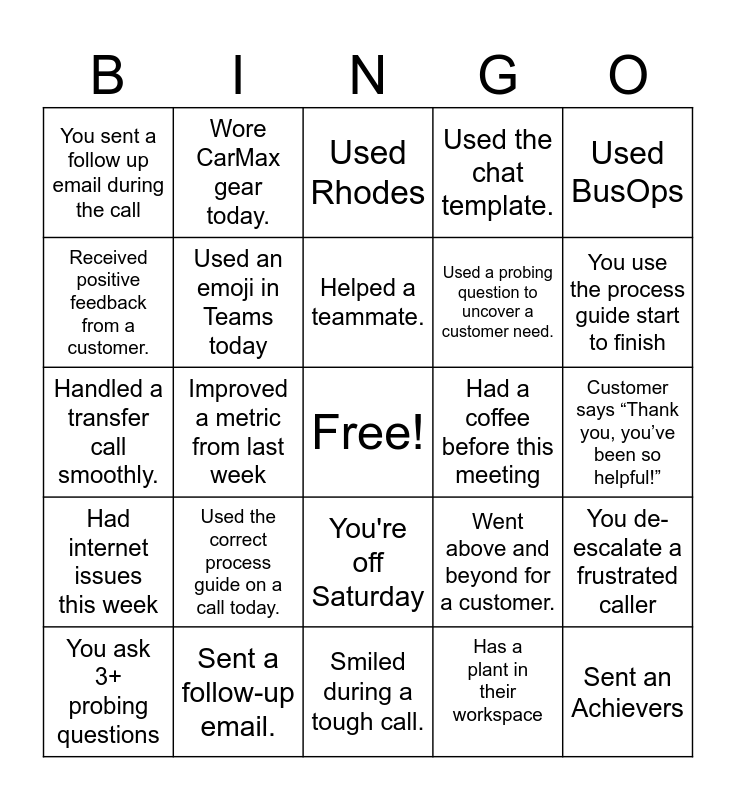 | B | I | N | G | O |
|---|---|---|---|---|
| You sent a follow up email during the call | Wore CarMax gear today. | Used Rhodes | Used the chat template. | Used BusOps |
| Received positive feedback from a customer. | Used an emoji in Teams today | Helped a teammate. | Used a probing question to uncover a customer need. | You use the process guide start to finish |
| Handled a transfer call smoothly. | Improved a metric from last week | Free! | Had a coffee before this meeting | Customer says “Thank you, you’ve been so helpful!” |
| Had internet issues this week | Used the correct process guide on a call today. | You're off Saturday | Went above and beyond for a customer. | You de-escalate a frustrated caller |
| You ask 3+ probing questions | Sent a follow-up email. | Smiled during a tough call. | Has a plant in their workspace | Sent an Achievers |